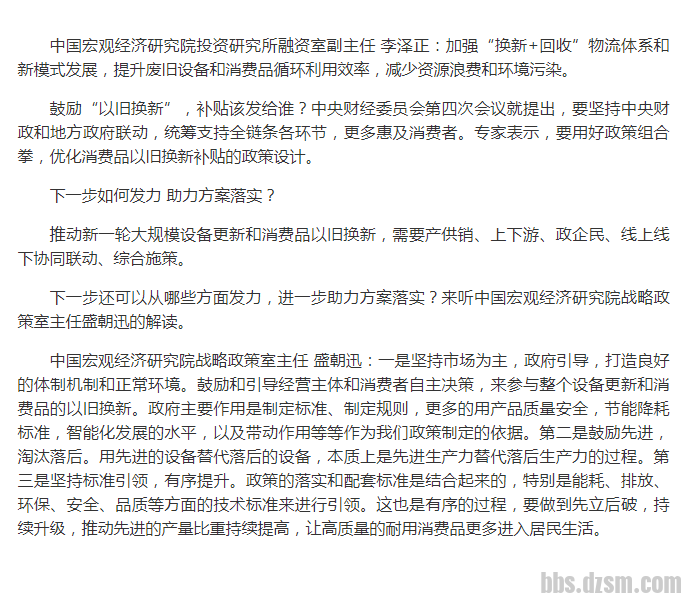 中国宏观经济研究院投资研究所融资室副主任 李泽正：加强“换新+回收”物流体系和新模式发展，提升废旧设备和消费品循环利用效率，减少资源浪费和环境污染。

鼓励“以旧换新”，补贴该发给谁？中央财经委员会第四次会议就提出，要坚持中央财政和地方政府联动，统筹支持全链条各环节，更多惠及消费者。专家表示，要用好政策组合拳，优化消费品以旧换新补贴的政策设计。

下一步如何发力 助力方案落实？

推动新一轮大规模设备更新和消费品以旧换新，需要产供销、上下游、政企民、线上线下协同联动、综合施策。

下一步还可以从哪些方面发力，进一步助力方案落实？来听中国宏观经济研究院战略政策室主任盛朝迅的解读。

中国宏观经济研究院战略政策室主任 盛朝迅：一是坚持市场为主，政府引导，打造良好的体制机制和正常环境。鼓励和引导经营主体和消费者自主决策，来参与整个设备更新和消费品的以旧换新。政府主要作用是制定标准、制定规则，更多的用产品质量安全，节能降耗标准，智能化发展的水平，以及带动作用等等作为我们政策制定的依据。第二是鼓励先进，淘汰落后。用先进的设备替代落后的设备，本质上是先进生产力替代落后生产力的过程。第三是坚持标准引领，有序提升。政策的落实和配套标准是结合起来的，特别是能耗、排放、环保、安全、品质等方面的技术标准来进行引领。这也是有序的过程，要做到先立后破，持续升级，推动先进的产量比重持续提高，让高质量的耐用消费品更多进入居民生活。

bbs.dzsm.com